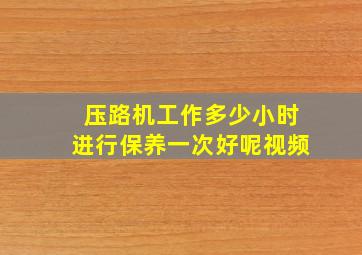 压路机工作多少小时
进行保养一次好呢视频